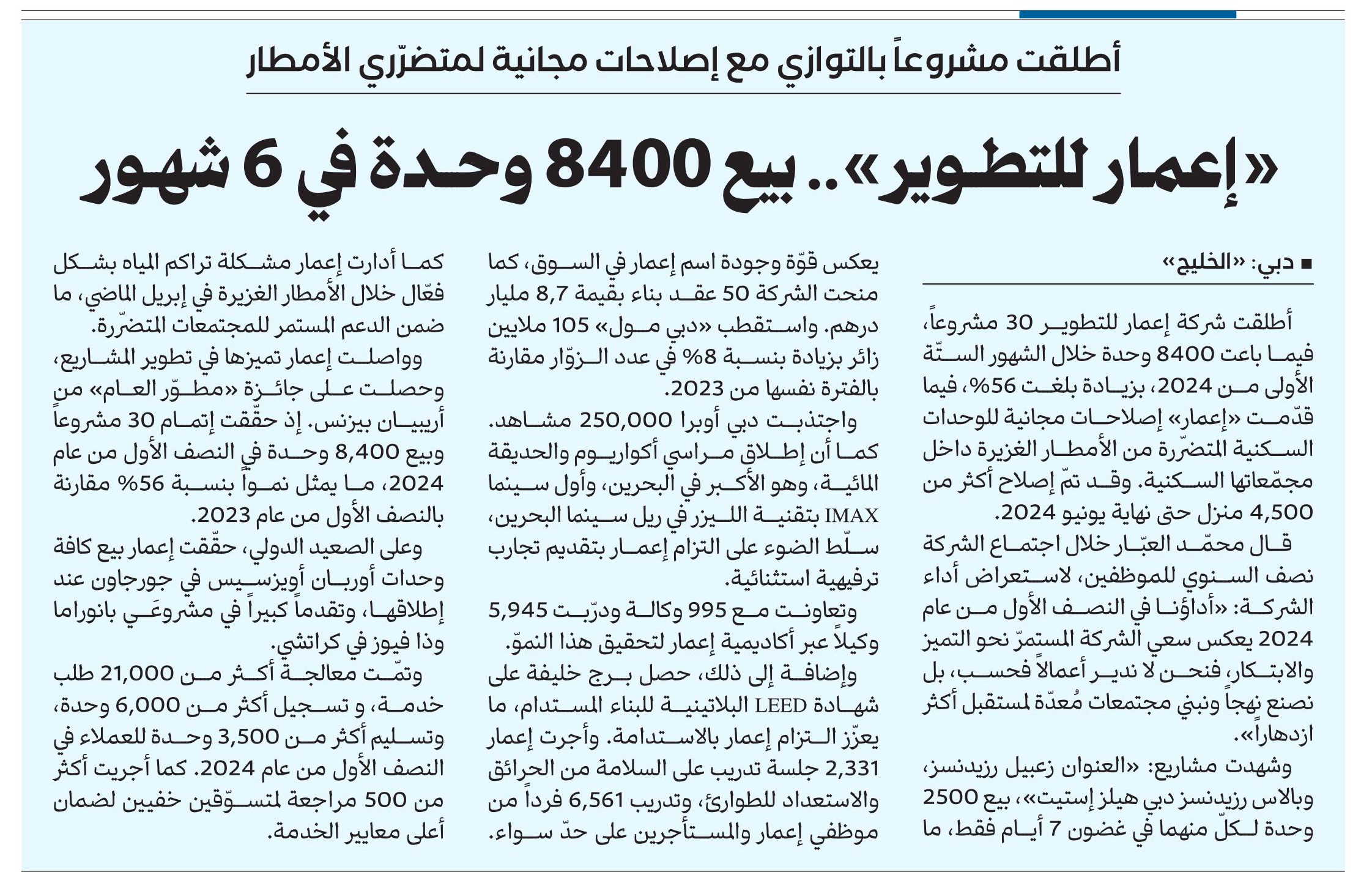 أطلقت مشروعاً بالتوازي مع إصلاحات مجانية لمتضرّري الأمطار

«إعمار للتطوير».. بيع 8400 وحدة في 6 شهور

■ دبي: «الخليج»

أطلقت شركة إعمار للتطوير 30 مشروعاً، فيما باعت 8400 وحدة خلال الشهور الستّة الأولى من 2024، بزيادة بلغت 56%، فيما قدّمت «إعمار» إصلاحات مجانية للوحدات السكنية المتضرّرة من الأمطار الغزيرة داخل مجمّعاتها السكنية. وقد تمّ إصلاح أكثر من 4,500 منزل حتى نهاية يونيو 2024.

قال محمّد العبّار خلال اجتماع الشركة نصف السنوي للموظفين، لاستعراض أداء الشركة: «أداؤنا في النصف الأول من عام 2024 يعكس سعي الشركة المستمرّ نحو التميز والابتكار، فنحن لا ندير أعمالاً فحسب، بل نصنع نهجاً ونبني مجتمعات مُعدّة لمستقبل أكثر ازدهاراً».

وشهدت مشاريع: «العنوان زعبيل رزيدنسز، وبالاس رزيدنسز دبي هيلز إستيت»، بيع 2500 وحدة لكلّ منهما في غضون 7 أيام فقط، ما يعكس قوّة وجودة اسم إعمار في السوق، كما منحت الشركة 50 عقد بناء بقيمة 8,7 مليار درهم. واستقطب «دبي مول» 105 ملايين زائر بزيادة بنسبة 8% في عدد الزوّار مقارنة بالفترة نفسها من 2023.

واجتذبت دبي أوبرا 250,000 مشاهد. كما أن إطلاق مراسي أكواريوم والحديقة المائية، وهو الأكبر في البحرين، وأول سينما IMAX بتقنية الليزر في ريل سينما البحرين، سلّط الضوء على التزام إعمار بتقديم تجارب ترفيهية استثنائية.

وتعاونت مع 995 وكالة ودرّبت 5,945 وكيلاً عبر أكاديمية إعمار لتحقيق هذا النموّ.

وإضافة إلى ذلك، حصل برج خليفة على شهادة LEED البلاتينية للبناء المستدام، ما يعزّز التزام إعمار بالاستدامة. وأجرت إعمار 2,331 جلسة تدريب على السلامة من الحرائق والاستعداد للطوارئ، وتدريب 6,561 فرداً من موظفي إعمار والمستأجرين على حدّ سواء.

كما أدارت إعمار مشكلة تراكم المياه بشكل فعّال خلال الأمطار الغزيرة في إبريل الماضي، ما ضمن الدعم المستمر للمجتمعات المتضرّرة.

وواصلت إعمار تميزها في تطوير المشاريع، وحصلت على جائزة «مطوّر العام» من أريبيان بيزنس. إذ حقّقت إتمام 30 مشروعاً وبيع 8,400 وحدة في النصف الأول من عام 2024، ما يمثل نمواً بنسبة 56% مقارنة بالنصف الأول من عام 2023.

وعلى الصعيد الدولي، حقّقت إعمار بيع كافة وحدات أوربان أويزسيس في جورجاون عند إطلاقها، وتقدماً كبيراً في مشروعَي بانوراما وذا فيوز في كراتشي.

وتمّت معالجة أكثر من 21,000 طلب خدمة، و تسجيل أكثر من 6,000 وحدة، وتسليم أكثر من 3,500 وحدة للعملاء في النصف الأول من عام 2024. كما أجريت أكثر من 500 مراجعة لمتسوّقين خفيين لضمان أعلى معايير الخدمة.